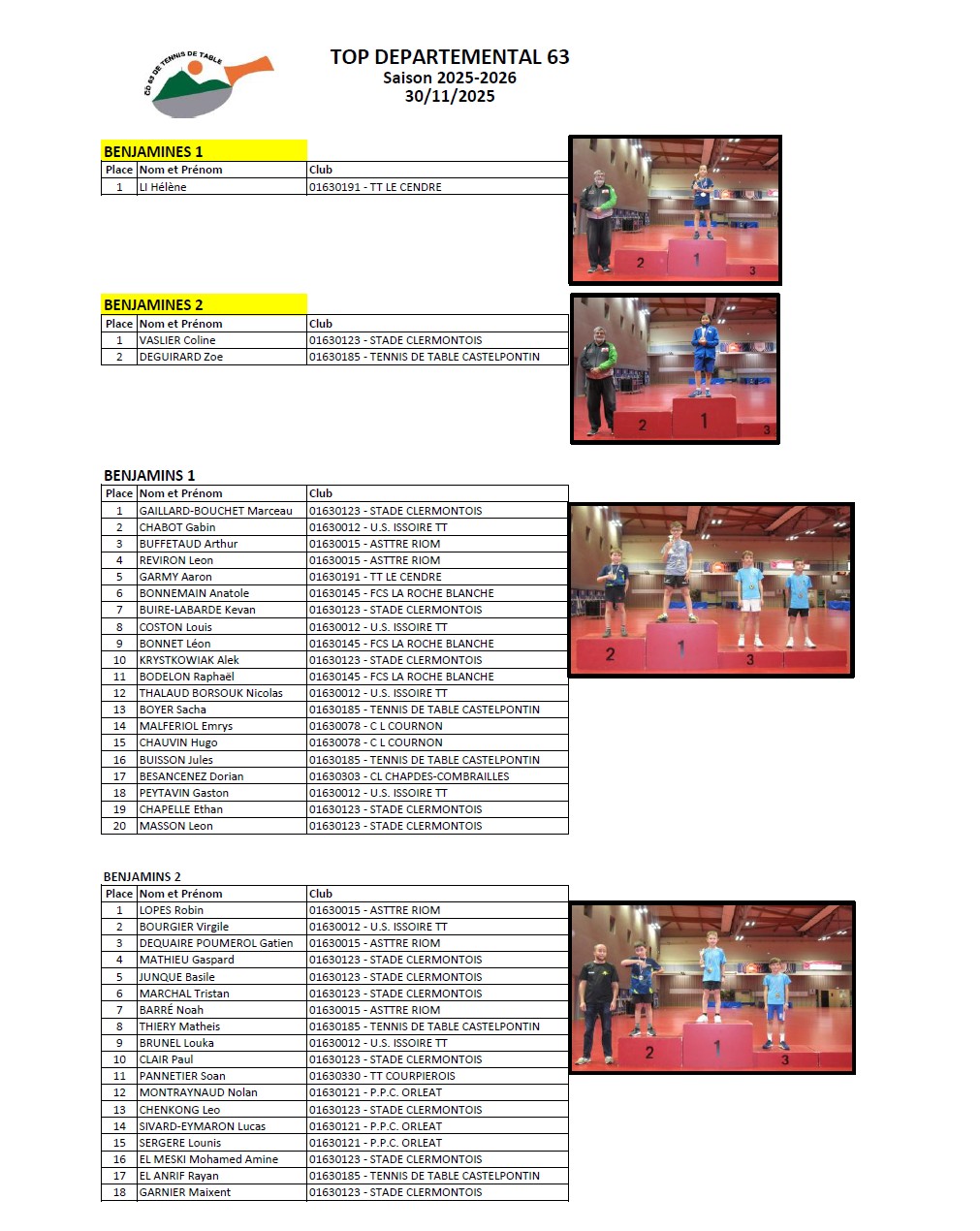 CD 63 DE TENNIS DE TABLE

TOP DEPARTEMENTAL 63
Saison 2025-2026
30/11/2025

BENJAMINES 1

| Place | Nom et Prénom | Club |
|---|---|---|
| 1 | LI Hélène | 01630191 - TT LE CENDRE |

2 1 3

BENJAMINES 2

| Place | Nom et Prénom | Club |
|---|---|---|
| 1 | VASLIER Coline | 01630123 - STADE CLERMONTOIS |
| 2 | DEGUIRARD Zoe | 01630185 - TENNIS DE TABLE CASTELPONTIN |

2 1 3

BENJAMINS 1

| Place | Nom et Prénom | Club |
|---|---|---|
| 1 | GAILLARD-BOUCHET Marceau | 01630123 - STADE CLERMONTOIS |
| 2 | CHABOT Gabin | 01630012 - U.S. ISSOIRE TT |
| 3 | BUFFETAUD Arthur | 01630015 - ASTTRE RIOM |
| 4 | REVIRON Leon | 01630015 - ASTTRE RIOM |
| 5 | GARMY Aaron | 01630191 - TT LE CENDRE |
| 6 | BONNEMAIN Anatole | 01630145 - FCS LA ROCHE BLANCHE |
| 7 | BUIRE-LABARDE Kevan | 01630123 - STADE CLERMONTOIS |
| 8 | COSTON Louis | 01630012 - U.S. ISSOIRE TT |
| 9 | BONNET Léon | 01630145 - FCS LA ROCHE BLANCHE |
| 10 | KRYSTKOWIAK Alek | 01630123 - STADE CLERMONTOIS |
| 11 | BODELON Raphaël | 01630145 - FCS LA ROCHE BLANCHE |
| 12 | THALAUD BORSOUK Nicolas | 01630012 - U.S. ISSOIRE TT |
| 13 | BOYER Sacha | 01630185 - TENNIS DE TABLE CASTELPONTIN |
| 14 | MALFERIOL Emrys | 01630078 - C L COURNON |
| 15 | CHAUVIN Hugo | 01630078 - C L COURNON |
| 16 | BUISSON Jules | 01630185 - TENNIS DE TABLE CASTELPONTIN |
| 17 | BESANCENEZ Dorian | 01630303 - CL CHAPDES-COMBRAILLES |
| 18 | PEYTAVIN Gaston | 01630012 - U.S. ISSOIRE TT |
| 19 | CHAPELLE Ethan | 01630123 - STADE CLERMONTOIS |
| 20 | MASSON Leon | 01630123 - STADE CLERMONTOIS |

2 1 3

BENJAMINS 2

| Place | Nom et Prénom | Club |
|---|---|---|
| 1 | LOPES Robin | 01630015 - ASTTRE RIOM |
| 2 | BOURGIER Virgile | 01630012 - U.S. ISSOIRE TT |
| 3 | DEQUAIRE POUMEROL Gatien | 01630015 - ASTTRE RIOM |
| 4 | MATHIEU Gaspard | 01630123 - STADE CLERMONTOIS |
| 5 | JUNQUE Basile | 01630123 - STADE CLERMONTOIS |
| 6 | MARCHAL Tristan | 01630123 - STADE CLERMONTOIS |
| 7 | BARRÉ Noah | 01630015 - ASTTRE RIOM |
| 8 | THIERY Matheis | 01630185 - TENNIS DE TABLE CASTELPONTIN |
| 9 | BRUNEL Louka | 01630012 - U.S. ISSOIRE TT |
| 10 | CLAIR Paul | 01630123 - STADE CLERMONTOIS |
| 11 | PANNETIER Soan | 01630330 - TT COURPIEROIS |
| 12 | MONTRAYNAUD Nolan | 01630121 - P.P.C. ORLEAT |
| 13 | CHENKONG Leo | 01630123 - STADE CLERMONTOIS |
| 14 | SIVARD-EYMARON Lucas | 01630121 - P.P.C. ORLEAT |
| 15 | SERGERE Lounis | 01630121 - P.P.C. ORLEAT |
| 16 | EL MESKI Mohamed Amine | 01630123 - STADE CLERMONTOIS |
| 17 | EL ANRIF Rayan | 01630185 - TENNIS DE TABLE CASTELPONTIN |
| 18 | GARNIER Maixent | 01630123 - STADE CLERMONTOIS |

2 1 3